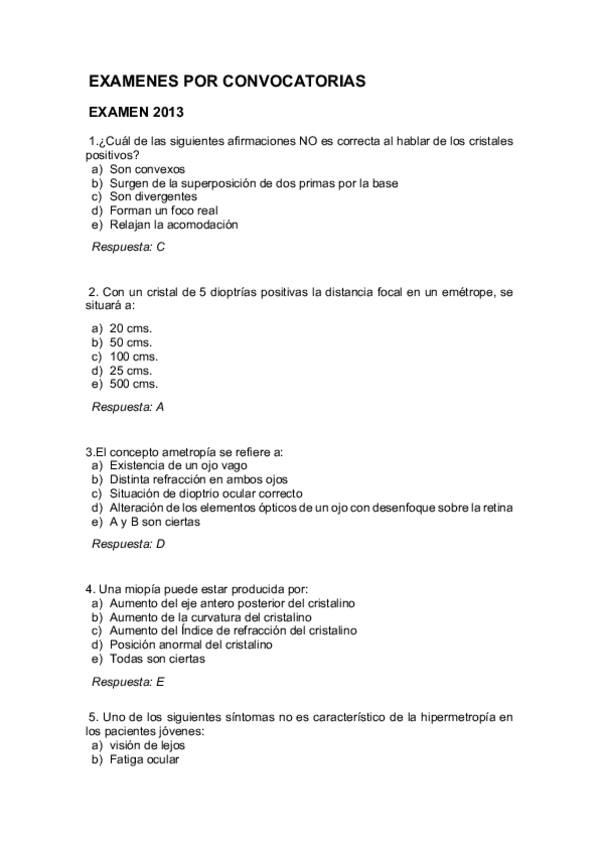 EXAMENES POR CONVOCATORIAS

EXAMEN 2013

1.¿Cuál de las siguientes afirmaciones NO es correcta al hablar de los cristales positivos?
a) Son convexos
b) Surgen de la superposición de dos primas por la base
c) Son divergentes
d) Forman un foco real
e) Relajan la acomodación

Respuesta: C

2. Con un cristal de 5 dioptrías positivas la distancia focal en un emétrope, se situará a:
a) 20 cms.
b) 50 cms.
c) 100 cms.
d) 25 cms.
e) 500 cms.

Respuesta: A

3.El concepto ametropía se refiere a:
a) Existencia de un ojo vago
b) Distinta refracción en ambos ojos
c) Situación de dioptrio ocular correcto
d) Alteración de los elementos ópticos de un ojo con desenfoque sobre la retina
e) A y B son ciertas

Respuesta: D

4. Una miopía puede estar producida por:
a) Aumento del eje antero posterior del cristalino
b) Aumento de la curvatura del cristalino
c) Aumento del Índice de refracción del cristalino
d) Posición anormal del cristalino
e) Todas son ciertas

Respuesta: E

5. Uno de los siguientes síntomas no es característico de la hipermetropía en los pacientes jóvenes:
a) visión de lejos
b) Fatiga ocular